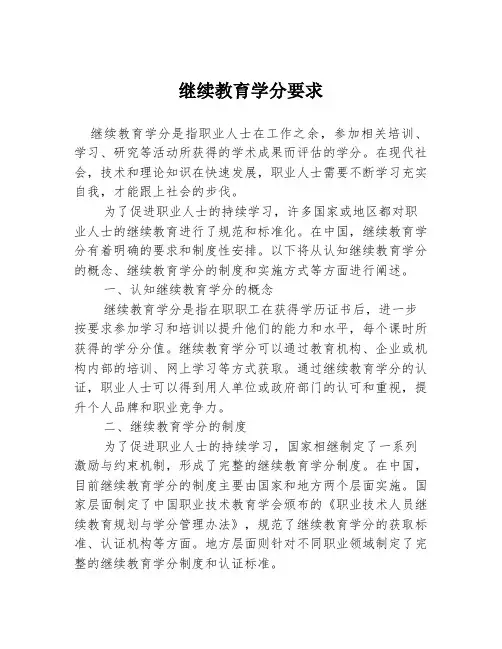 继续教育学分要求

继续教育学分是指职业人士在工作之余，参加相关培训、学习、研究等活动所获得的学术成果而评估的学分。在现代社会，技术和理论知识在快速发展，职业人士需要不断学习充实自我，才能跟上社会的步伐。

为了促进职业人士的持续学习，许多国家或地区都对职业人士的继续教育进行了规范和标准化。在中国，继续教育学分有着明确的要求和制度性安排。以下将从认知继续教育学分的概念、继续教育学分的制度和实施方式等方面进行阐述。

一、认知继续教育学分的概念

继续教育学分是指在职职工在获得学历证书后，进一步按要求参加学习和培训以提升他们的能力和水平，每个课时所获得的学分分值。继续教育学分可以通过教育机构、企业或机构内部的培训、网上学习等方式获取。通过继续教育学分的认证，职业人士可以得到用人单位或政府部门的认可和重视，提升个人品牌和职业竞争力。

二、继续教育学分的制度

为了促进职业人士的持续学习，国家相继制定了一系列激励与约束机制，形成了完整的继续教育学分制度。在中国，目前继续教育学分的制度主要由国家和地方两个层面实施。国家层面制定了中国职业技术教育学会颁布的《职业技术人员继续教育规划与学分管理办法》，规范了继续教育学分的获取标准、认证机构等方面。地方层面则针对不同职业领域制定了完整的继续教育学分制度和认证标准。